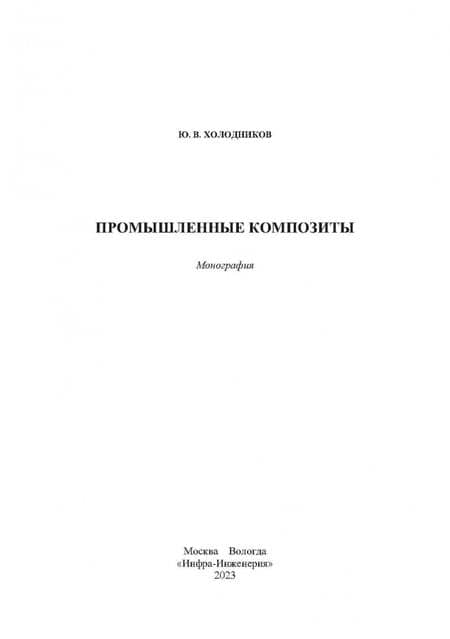 Ю. В. ХОЛОДНИКОВ

ПРОМЫШЛЕННЫЕ КОМПОЗИТЫ

Монография

Москва Вологда
«Инфра-Инженерия»
2023